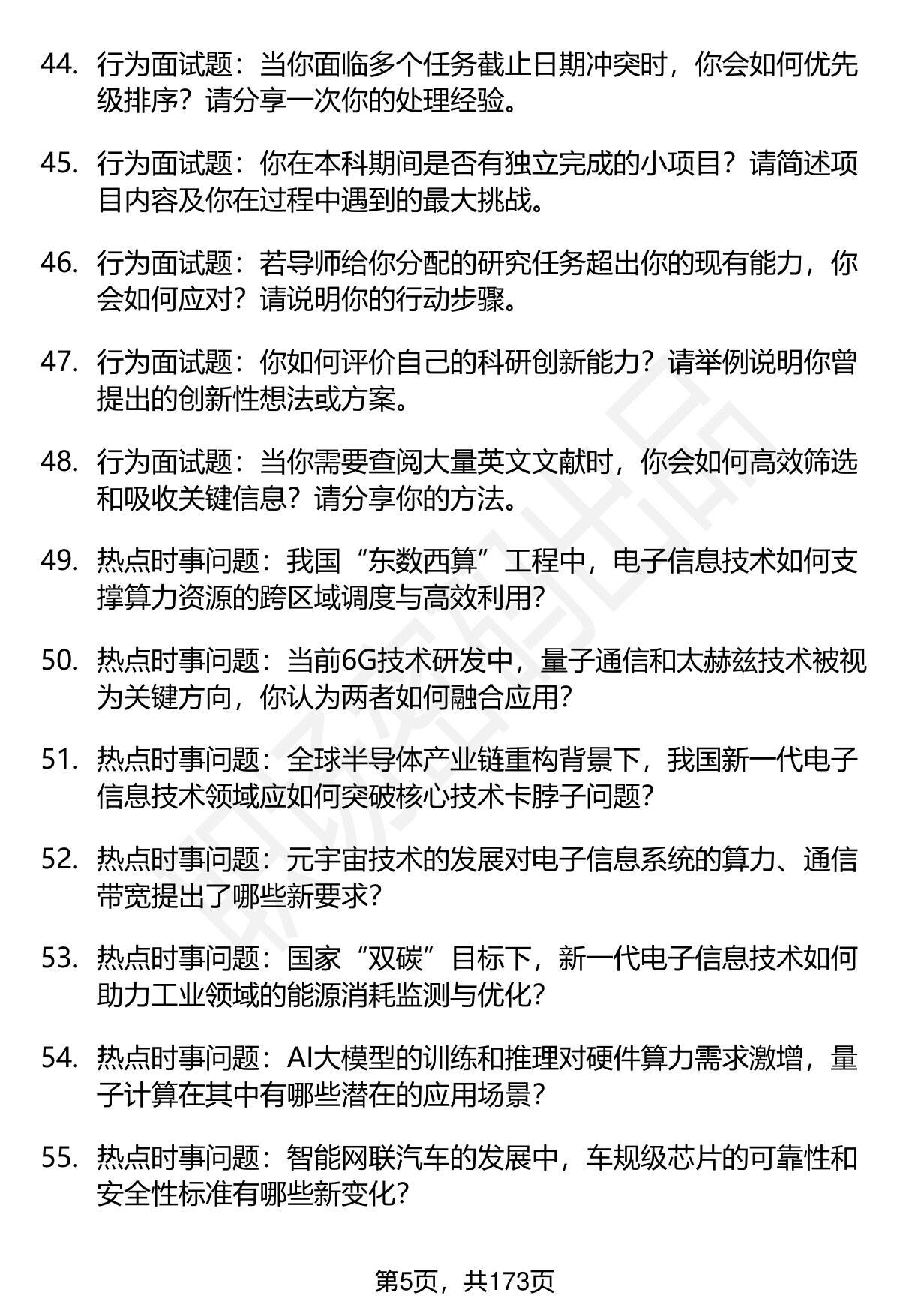 44. 行为面试题：当你面临多个任务截止日期冲突时，你会如何优先级排序？请分享一次你的处理经验。

45. 行为面试题：你在本科期间是否有独立完成的小项目？请简述项目内容及你在过程中遇到的最大挑战。

46. 行为面试题：若导师给你分配的研究任务超出你的现有能力，你会如何应对？请说明你的行动步骤。

47. 行为面试题：你如何评价自己的科研创新能力？请举例说明你曾提出的创新性想法或方案。

48. 行为面试题：当你需要查阅大量英文文献时，你会如何高效筛选和吸收关键信息？请分享你的方法。

49. 热点时事问题：我国“东数西算”工程中，电子信息技术如何支撑算力资源的跨区域调度与高效利用?

50. 热点时事问题：当前6G技术研发中，量子通信和太赫兹技术被视为关键方向，你认为两者如何融合应用?

51. 热点时事问题：全球半导体产业链重构背景下，我国新一代电子信息技术领域应如何突破核心技术卡脖子问题?

52. 热点时事问题：元宇宙技术的发展对电子信息系统的算力、通信带宽提出了哪些新要求?

53. 热点时事问题：国家“双碳”目标下，新一代电子信息技术如何助力工业领域的能源消耗监测与优化?

54. 热点时事问题：AI大模型的训练和推理对硬件算力需求激增，量子计算在其中有哪些潜在的应用场景?

55. 热点时事问题：智能网联汽车的发展中，车规级芯片的可靠性和安全性标准有哪些新变化?

第5页，共173页